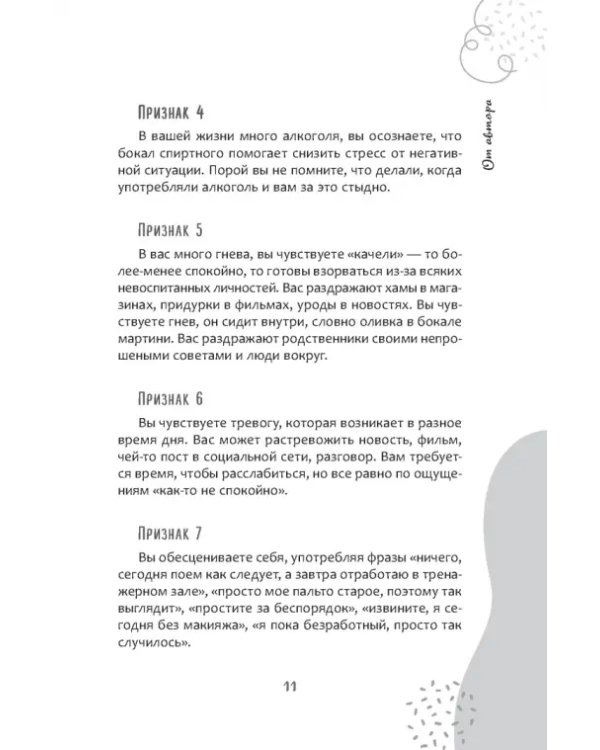 От автора

Признак 4

В вашей жизни много алкоголя, вы осознаете, что бокал спиртного помогает снизить стресс от негативной ситуации. Порой вы не помните, что делали, когда употребляли алкоголь и вам за это стыдно.

Признак 5

В вас много гнева, вы чувствуете «качели» — то более-менее спокойно, то готовы взорваться из-за всяких невоспитанных личностей. Вас раздражают хамы в магазинах, придурки в фильмах, уроды в новостях. Вы чувствуете гнев, он сидит внутри, словно оливка в бокале мартини. Вас раздражают родственники своими непрошеными советами и люди вокруг.

Признак 6

Вы чувствуете тревогу, которая возникает в разное время дня. Вас может растревожить новость, фильм, чей-то пост в социальной сети, разговор. Вам требуется время, чтобы расслабиться, но все равно по ощущениям «как-то не спокойно».

Признак 7

Вы обесцениваете себя, употребляя фразы «ничего, сегодня поем как следует, а завтра отработаю в тренажерном зале», «просто мое пальто старое, поэтому так выглядит», «простите за беспорядок», «извините, я сегодня без макияжа», «я пока безработный, просто так случилось».

11